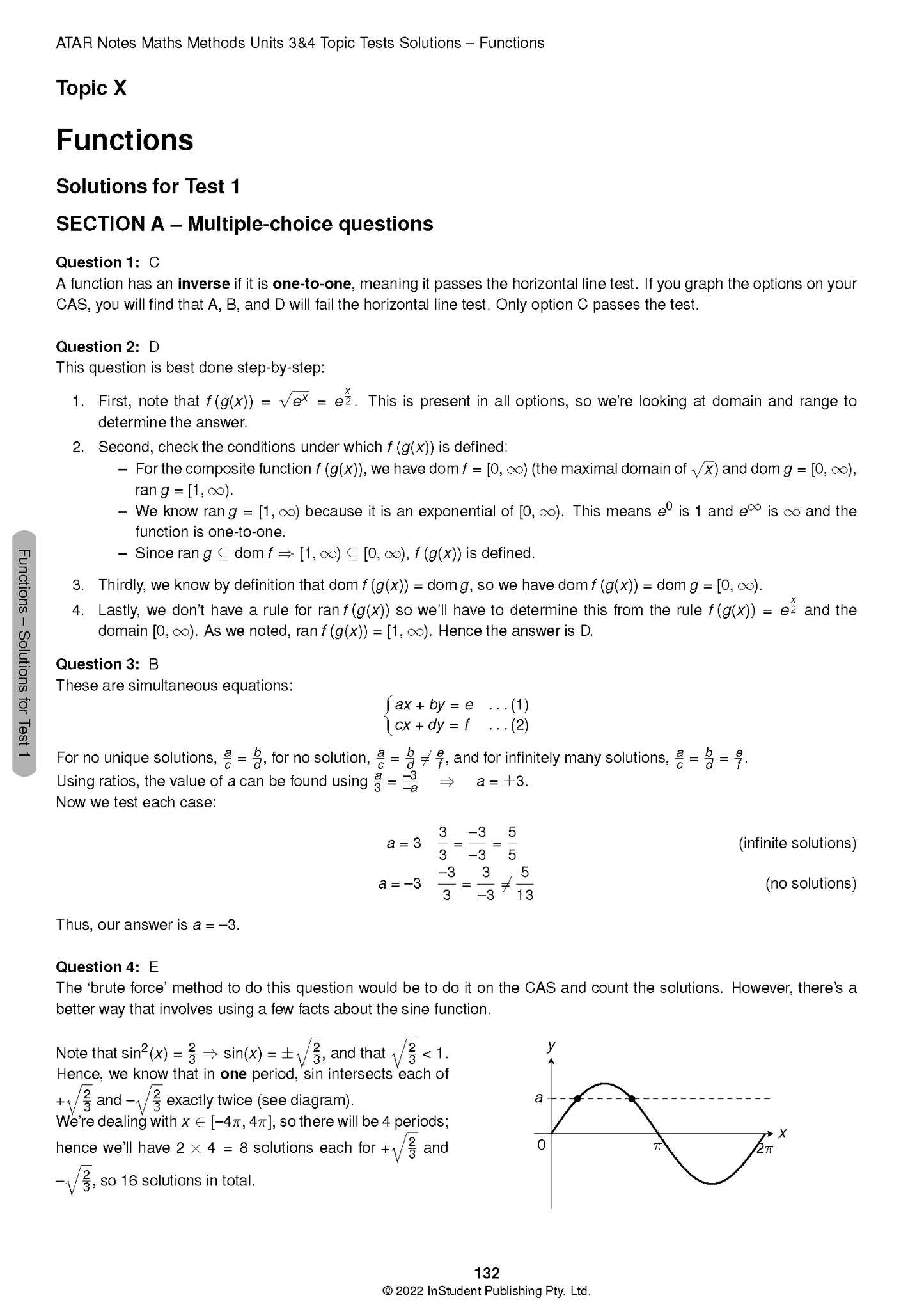 ATAR Notes Maths Methods Units 3&4 Topic Tests Solutions – Functions

Topic X

Functions

Solutions for Test 1

SECTION A – Multiple-choice questions

Question 1: C
A function has an inverse if it is one-to-one, meaning it passes the horizontal line test. If you graph the options on your CAS, you will find that A, B, and D will fail the horizontal line test. Only option C passes the test.

Question 2: D
This question is best done step-by-step:

1. First, note that $f(g(x)) = \sqrt{e^x} = e^{\frac{x}{2}}$. This is present in all options, so we're looking at domain and range to determine the answer.
2. Second, check the conditions under which $f(g(x))$ is defined:
– For the composite function $f(g(x))$, we have dom $f = [0, \infty)$ (the maximal domain of $\sqrt{x}$) and dom $g = [0, \infty)$, ran $g = [1, \infty)$.
– We know ran $g = [1, \infty)$ because it is an exponential of $[0, \infty)$. This means $e^0$ is 1 and $e^\infty$ is $\infty$ and the function is one-to-one.
– Since ran $g \subseteq$ dom $f \Rightarrow [1, \infty) \subseteq [0, \infty)$, $f(g(x))$ is defined.
3. Thirdly, we know by definition that dom $f(g(x))$ = dom $g$, so we have dom $f(g(x))$ = dom $g = [0, \infty)$.
4. Lastly, we don't have a rule for ran $f(g(x))$ so we'll have to determine this from the rule $f(g(x)) = e^{\frac{x}{2}}$ and the domain $[0, \infty)$. As we noted, ran $f(g(x)) = [1, \infty)$. Hence the answer is D.

Question 3: B
These are simultaneous equations:
$\begin{cases} ax + by = e & \ldots(1) \\ cx + dy = f & \ldots(2) \end{cases}$

For no unique solutions, $\frac{a}{c} = \frac{b}{d}$, for no solution, $\frac{a}{c} = \frac{b}{d} \neq \frac{e}{f}$, and for infinitely many solutions, $\frac{a}{c} = \frac{b}{d} = \frac{e}{f}$.
Using ratios, the value of a can be found using $\frac{a}{3} = \frac{-3}{-a} \Rightarrow a = \pm 3$.
Now we test each case:

$a = 3 \quad \frac{3}{3} = \frac{-3}{-3} = \frac{5}{5}$ (infinite solutions)
$a = -3 \quad \frac{-3}{3} = \frac{3}{-3} \neq \frac{5}{13}$ (no solutions)

Thus, our answer is $a = -3$.

Question 4: E
The 'brute force' method to do this question would be to do it on the CAS and count the solutions. However, there's a better way that involves using a few facts about the sine function.

Note that $\sin^2(x) = \frac{2}{3} \Rightarrow \sin(x) = \pm\sqrt{\frac{2}{3}}$, and that $\sqrt{\frac{2}{3}} < 1$. Hence, we know that in one period, sin intersects each of $+\sqrt{\frac{2}{3}}$ and $-\sqrt{\frac{2}{3}}$ exactly twice (see diagram).
We're dealing with $x \in [-4\pi, 4\pi]$, so there will be 4 periods; hence we'll have $2 \times 4 = 8$ solutions each for $+\sqrt{\frac{2}{3}}$ and $-\sqrt{\frac{2}{3}}$, so 16 solutions in total.

y
a
0
$\pi$
$2\pi$
x

Functions – Solutions for Test 1

132
© 2022 InStudent Publishing Pty. Ltd.